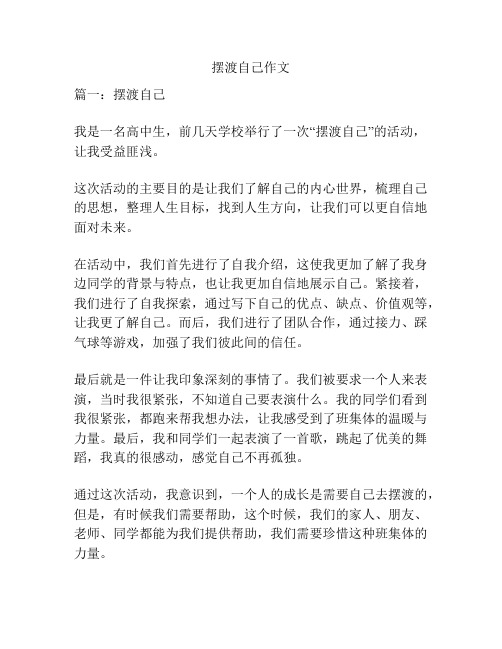 摆渡自己作文

篇一：摆渡自己

我是一名高中生，前几天学校举行了一次“摆渡自己”的活动，让我受益匪浅。

这次活动的主要目的是让我们了解自己的内心世界，梳理自己的思想，整理人生目标，找到人生方向，让我们可以更自信地面对未来。

在活动中，我们首先进行了自我介绍，这使我更加了解了我身边同学的背景与特点，也让我更加自信地展示自己。紧接着，我们进行了自我探索，通过写下自己的优点、缺点、价值观等，让我更了解自己。而后，我们进行了团队合作，通过接力、踩气球等游戏，加强了我们彼此间的信任。

最后就是一件让我印象深刻的事情了。我们被要求一个人来表演，当时我很紧张，不知道自己要表演什么。我的同学们看到我很紧张，都跑来帮我想办法，让我感受到了班集体的温暖与力量。最后，我和同学们一起表演了一首歌，跳起了优美的舞蹈，我真的很感动，感觉自己不再孤独。

通过这次活动，我意识到，一个人的成长是需要自己去摆渡的，但是，有时候我们需要帮助，这个时候，我们的家人、朋友、老师、同学都能为我们提供帮助，我们需要珍惜这种班集体的力量。